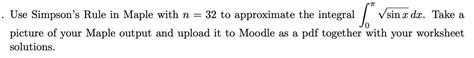 . Use Simpson's Rule in Maple with $n = 32$ to approximate the integral $\int_0^{\pi} \sqrt{\sin x}\, dx$. Take a picture of your Maple output and upload it to Moodle as a pdf together with your worksheet solutions.